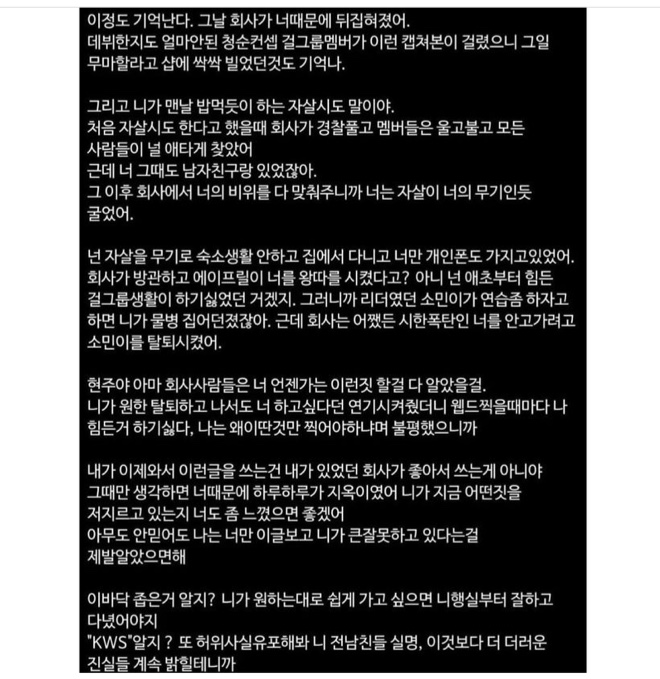 이정도 기억난다. 그날 회사가 너때문에 뒤집혀졌어.
데뷔한지도 얼마안된 청순컨셉 걸그룹멤버가 이런 캡쳐본이 걸렸으니 그일 무마할라고 샵에 싹싹 빌었던것도 기억나.

그리고 니가 맨날 밥먹듯이 하는 자살시도 말이야.
처음 자살시도 한다고 했을때 회사가 경찰풀고 멤버들은 울고불고 모든 사람들이 널 애타게 찾았어
근데 너 그때도 남자친구랑 있었잖아.
그 이후 회사에서 너의 비위를 다 맞춰주니까 너는 자살이 너의 무기인듯 굴었어.

넌 자살을 무기로 숙소생활 안하고 집에서 다니고 너만 개인폰도 가지고있었어.
회사가 방관하고 에이프릴이 너를 왕따를 시켰다고? 아니 넌 애초부터 힘든 걸그룹생활이 하기싫었던 거겠지. 그러니까 리더였던 소민이가 연습좀 하자고 하면 니가 물병 집어던졌잖아. 근데 회사는 어쨌든 시한폭탄인 너를 안고가려고 소민이를 탈퇴시켰어.

현주야 아마 회사사람들은 너 언젠가는 이런짓 할걸 다 알았을걸.
니가 원한 탈퇴하고 나서도 너 하고싶다던 연기시켜줬더니 웹드찍을때마다 나 힘든거 하기싫다, 나는 왜이딴것만 찍어야하냐며 불평했으니까

내가 이제와서 이런글을 쓰는건 내가 있었던 회사가 좋아서 쓰는게 아니야
그때만 생각하면 너때문에 하루하루가 지옥이였어 니가 지금 어떤짓을 저지르고 있는지 너도 좀 느꼈으면 좋겠어
아무도 안믿어도 나는 너만 이글보고 니가 큰잘못하고 있다는걸 제발알았으면해

이바닥 좁은거 알지? 니가 원하는대로 쉽게 가고 싶으면 니행실부터 잘하고 다녔어야지
"KWS"알지 ? 또 허위사실유포해봐 니 전남친들 실명, 이것보다 더 더러운 진실들 계속 밝힐테니까